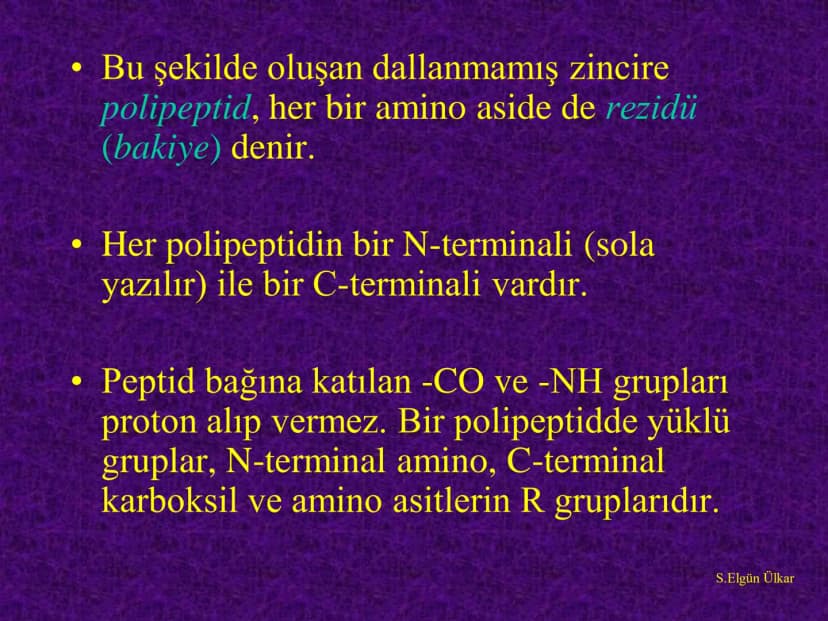 • Bu şekilde oluşan dallanmamış zincire polipeptid, her bir amino aside de rezidü (bakiye) denir.

• Her polipeptidin bir N-terminali (sola yazılır) ile bir C-terminali vardır.

• Peptid bağına katılan -CO ve -NH grupları proton alıp vermez. Bir polipeptidde yüklü gruplar, N-terminal amino, C-terminal karboksil ve amino asitlerin R gruplarıdır.

S.Elgün Ülkar